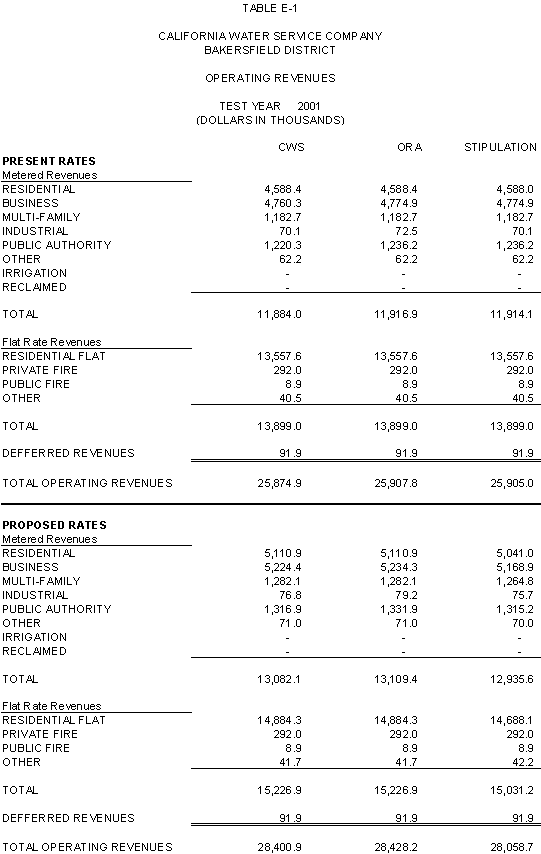 TABLE E-1

CALIFORNIA WATER SERVICE COMPANY
BAKERSFIELD DISTRICT

OPERATING REVENUES

TEST YEAR 2001
(DOLLARS IN THOUSANDS)

| | CWS | ORA | STIPULATION |
|---|---|---|---|
| **PRESENT RATES** | | | |
| Metered Revenues | | | |
| RESIDENTIAL | 4,588.4 | 4,588.4 | 4,588.0 |
| BUSINESS | 4,760.3 | 4,774.9 | 4,774.9 |
| MULTI-FAMILY | 1,182.7 | 1,182.7 | 1,182.7 |
| INDUSTRIAL | 70.1 | 72.5 | 70.1 |
| PUBLIC AUTHORITY | 1,220.3 | 1,236.2 | 1,236.2 |
| OTHER | 62.2 | 62.2 | 62.2 |
| IRRIGATION | - | - | - |
| RECLAIMED | - | - | - |
| TOTAL | 11,884.0 | 11,916.9 | 11,914.1 |
| Flat Rate Revenues | | | |
| RESIDENTIAL FLAT | 13,557.6 | 13,557.6 | 13,557.6 |
| PRIVATE FIRE | 292.0 | 292.0 | 292.0 |
| PUBLIC FIRE | 8.9 | 8.9 | 8.9 |
| OTHER | 40.5 | 40.5 | 40.5 |
| TOTAL | 13,899.0 | 13,899.0 | 13,899.0 |
| DEFFERRED REVENUES | 91.9 | 91.9 | 91.9 |
| TOTAL OPERATING REVENUES | 25,874.9 | 25,907.8 | 25,905.0 |
| **PROPOSED RATES** | | | |
| Metered Revenues | | | |
| RESIDENTIAL | 5,110.9 | 5,110.9 | 5,041.0 |
| BUSINESS | 5,224.4 | 5,234.3 | 5,168.9 |
| MULTI-FAMILY | 1,282.1 | 1,282.1 | 1,264.8 |
| INDUSTRIAL | 76.8 | 79.2 | 75.7 |
| PUBLIC AUTHORITY | 1,316.9 | 1,331.9 | 1,315.2 |
| OTHER | 71.0 | 71.0 | 70.0 |
| IRRIGATION | - | - | - |
| RECLAIMED | - | - | - |
| TOTAL | 13,082.1 | 13,109.4 | 12,935.6 |
| Flat Rate Revenues | | | |
| RESIDENTIAL FLAT | 14,884.3 | 14,884.3 | 14,688.1 |
| PRIVATE FIRE | 292.0 | 292.0 | 292.0 |
| PUBLIC FIRE | 8.9 | 8.9 | 8.9 |
| OTHER | 41.7 | 41.7 | 42.2 |
| TOTAL | 15,226.9 | 15,226.9 | 15,031.2 |
| DEFFERRED REVENUES | 91.9 | 91.9 | 91.9 |
| TOTAL OPERATING REVENUES | 28,400.9 | 28,428.2 | 28,058.7 |